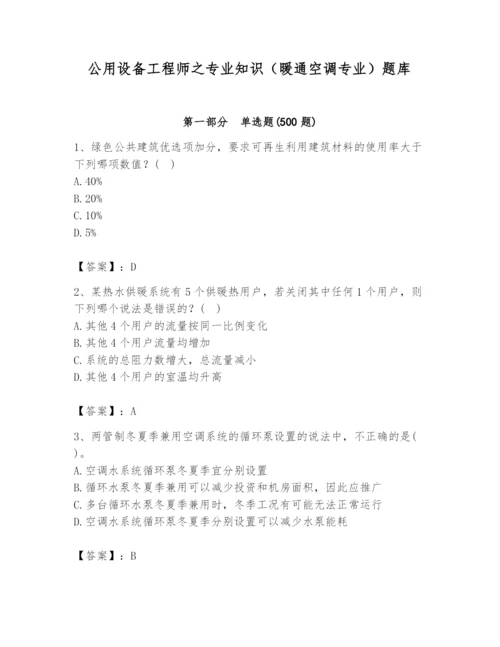 公用设备工程师之专业知识（暖通空调专业）题库

第一部分　单选题(500 题)

1、绿色公共建筑优选项加分，要求可再生利用建筑材料的使用率大于下列哪项数值？（　）
A. 40%
B. 20%
C. 10%
D. 5%

【答案】：D

2、某热水供暖系统有 5 个供暖热用户，若关闭其中任何 1 个用户，则下列哪个说法是错误的？（　）
A. 其他 4 个用户的流量按同一比例变化
B. 其他 4 个用户流量均增加
C. 系统的总阻力数增大，总流量减小
D. 其他 4 个用户的室温均升高

【答案】：A

3、两管制冬夏季兼用空调系统的循环泵设置的说法中，不正确的是( )。
A. 空调水系统循环泵冬夏季宜分别设置
B. 循环水泵冬夏季兼用可以减少投资和机房面积，因此应推广
C. 多台循环水泵冬夏季兼用时，冬季工况有可能无法正常运行
D. 空调水系统循环泵冬夏季分别设置可以减少水泵能耗

【答案】：B